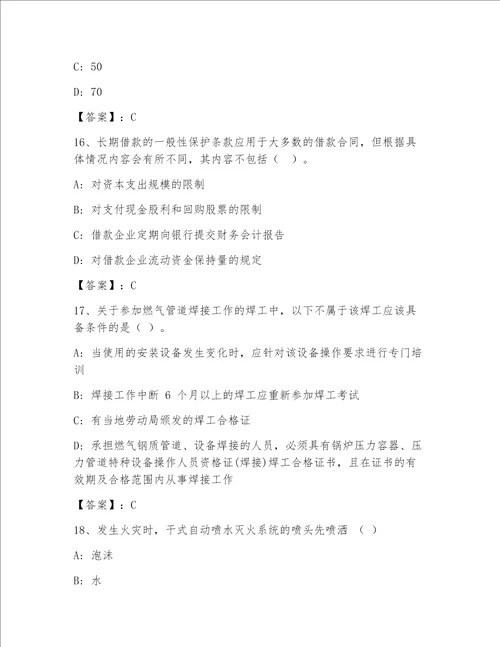 C: 50

D: 70

【答案】：C

16、长期借款的一般性保护条款应用于大多数的借款合同，但根据具体情况内容会有所不同，其内容不包括（ ）。

A: 对资本支出规模的限制

B: 对支付现金股利和回购股票的限制

C: 借款企业定期向银行提交财务会计报告

D: 对借款企业流动资金保持量的规定

【答案】：C

17、关于参加燃气管道焊接工作的焊工中，以下不属于该焊工应该具备条件的是（ ）。

A: 当使用的安装设备发生变化时，应针对该设备操作要求进行专门培训

B: 焊接工作中断 6 个月以上的焊工应重新参加焊工考试

C: 有当地劳动局颁发的焊工合格证

D: 承担燃气钢质管道、设备焊接的人员，必须具有锅炉压力容器、压力管道特种设备操作人员资格证(焊接)焊工合格证书，且在证书的有效期及合格范围内从事焊接工作

【答案】：C

18、发生火灾时，干式自动喷水灭火系统的喷头先喷洒 （ ）

A: 泡沫

B: 水